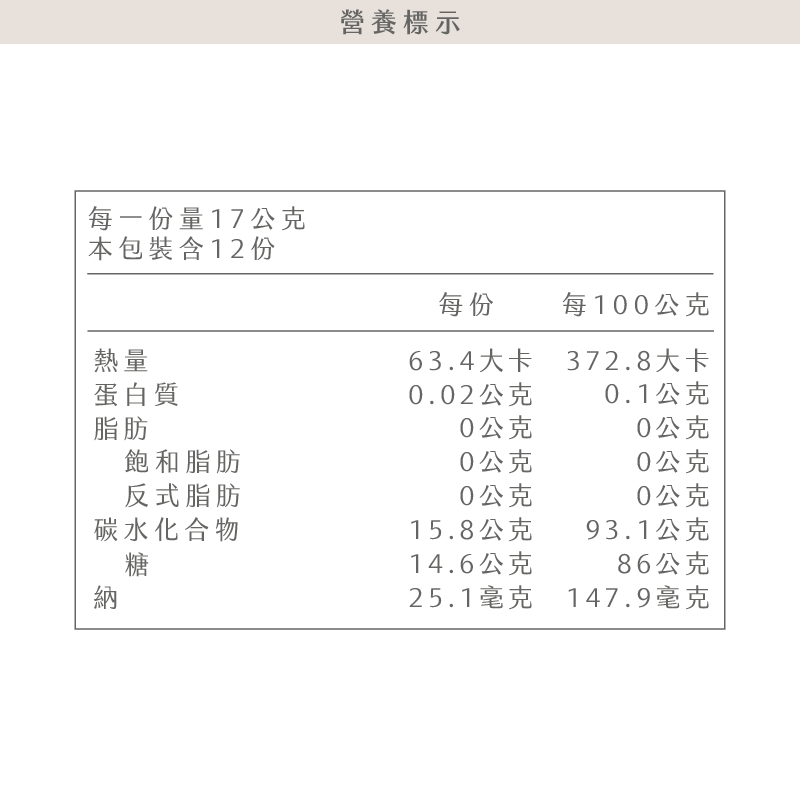 營養標示

每一份量17公克
本包裝含12份

| | 每份 | 每100公克 |
|---|---|---|
| 熱量 | 63.4大卡 | 372.8大卡 |
| 蛋白質 | 0.02公克 | 0.1公克 |
| 脂肪 | 0公克 | 0公克 |
| 飽和脂肪 | 0公克 | 0公克 |
| 反式脂肪 | 0公克 | 0公克 |
| 碳水化合物 | 15.8公克 | 93.1公克 |
| 糖 | 14.6公克 | 86公克 |
| 納 | 25.1毫克 | 147.9毫克 |